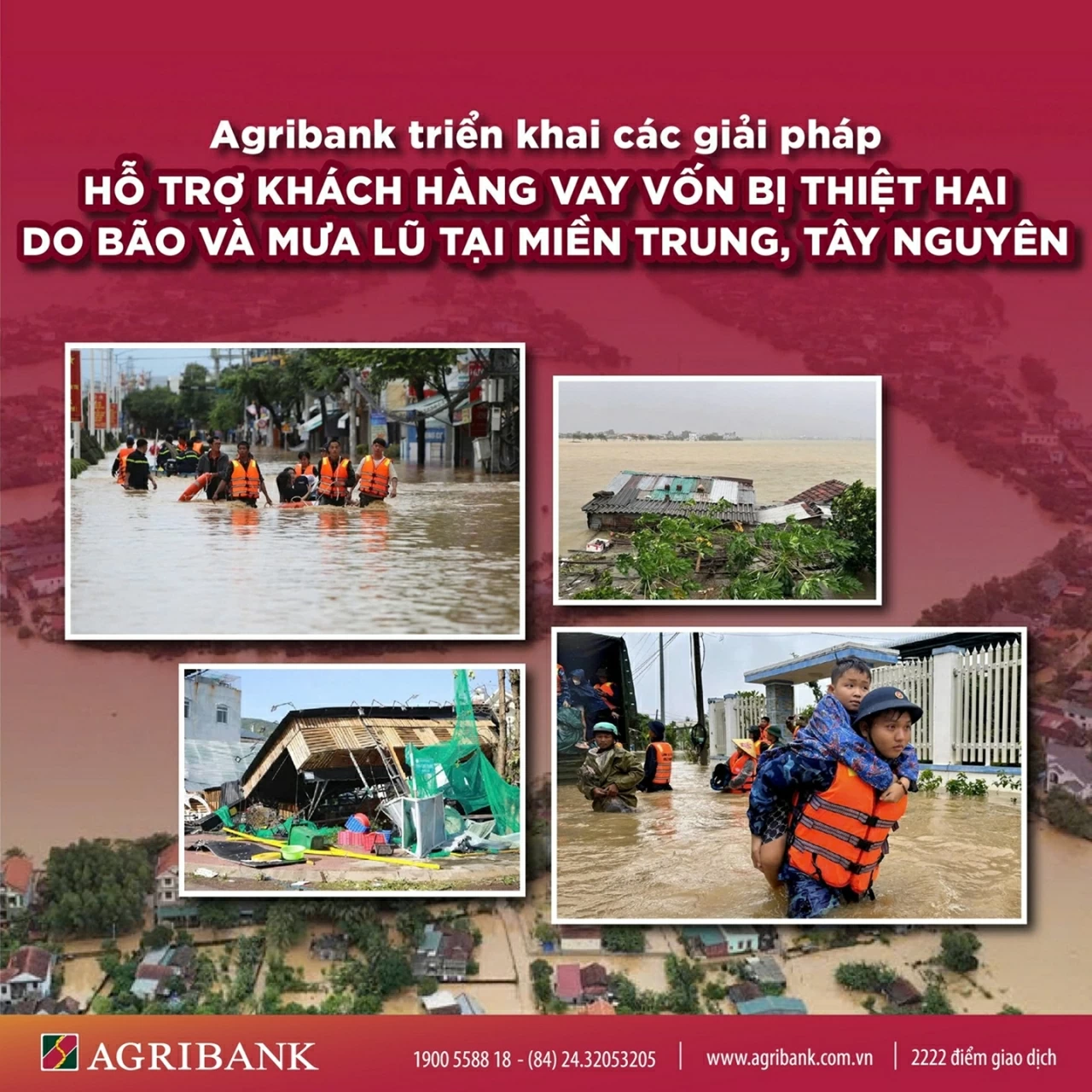 Agribank triển khai các giải pháp
HỖ TRỢ KHÁCH HÀNG VAY VỐN BỊ THIỆT HẠI DO BÃO VÀ MƯA LŨ TẠI MIỀN TRUNG, TÂY NGUYÊN

AGRIBANK

1900 5588 18 - (84) 24.32053205 | www.agribank.com.vn | 2222 điểm giao dịch